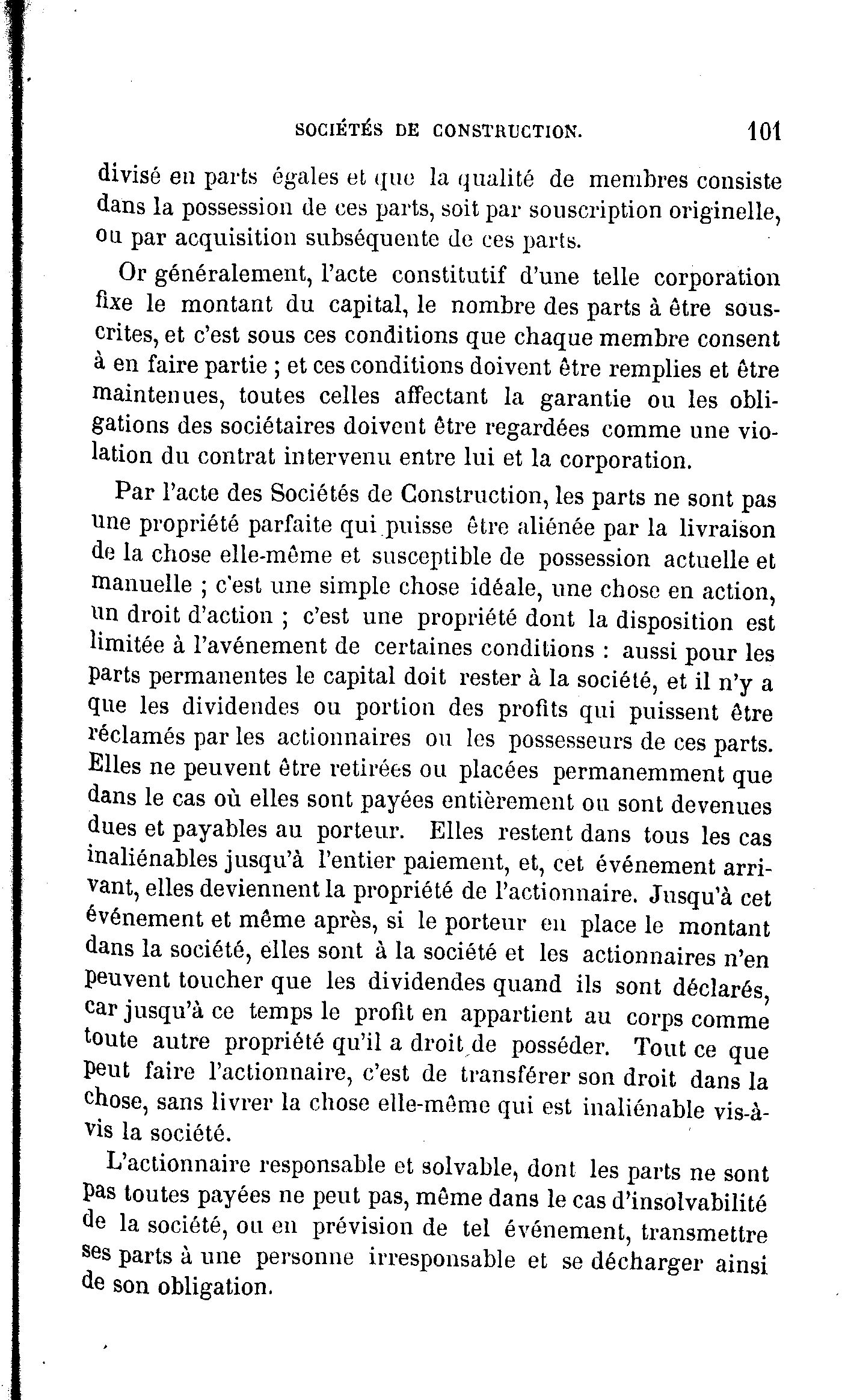 SOCIÉTÉS DE CONSTRUCTION. 101

divisé en parts égales et que la qualité de membres consiste dans la possession de ces parts, soit par souscription originelle, ou par acquisition subséquente de ces parts.

Or généralement, l'acte constitutif d'une telle corporation fixe le montant du capital, le nombre des parts à être souscrites, et c'est sous ces conditions que chaque membre consent à en faire partie ; et ces conditions doivent être remplies et être maintenues, toutes celles affectant la garantie ou les obligations des sociétaires doivent être regardées comme une violation du contrat intervenu entre lui et la corporation.

Par l'acte des Sociétés de Construction, les parts ne sont pas une propriété parfaite qui puisse être aliénée par la livraison de la chose elle-même et susceptible de possession actuelle et manuelle ; c'est une simple chose idéale, une chose en action, un droit d'action ; c'est une propriété dont la disposition est limitée à l'avénement de certaines conditions : aussi pour les parts permanentes le capital doit rester à la société, et il n'y a que les dividendes ou portion des profits qui puissent être réclamés par les actionnaires ou les possesseurs de ces parts. Elles ne peuvent être retirées ou placées permanemment que dans le cas où elles sont payées entièrement ou sont devenues dues et payables au porteur. Elles restent dans tous les cas inaliénables jusqu'à l'entier paiement, et, cet événement arrivant, elles deviennent la propriété de l'actionnaire. Jusqu'à cet événement et même après, si le porteur en place le montant dans la société, elles sont à la société et les actionnaires n'en peuvent toucher que les dividendes quand ils sont déclarés, car jusqu'à ce temps le profit en appartient au corps comme toute autre propriété qu'il a droit de posséder. Tout ce que peut faire l'actionnaire, c'est de transférer son droit dans la chose, sans livrer la chose elle-même qui est inaliénable vis-à-vis la société.

L'actionnaire responsable et solvable, dont les parts ne sont pas toutes payées ne peut pas, même dans le cas d'insolvabilité de la société, ou en prévision de tel événement, transmettre ses parts à une personne irresponsable et se décharger ainsi de son obligation.